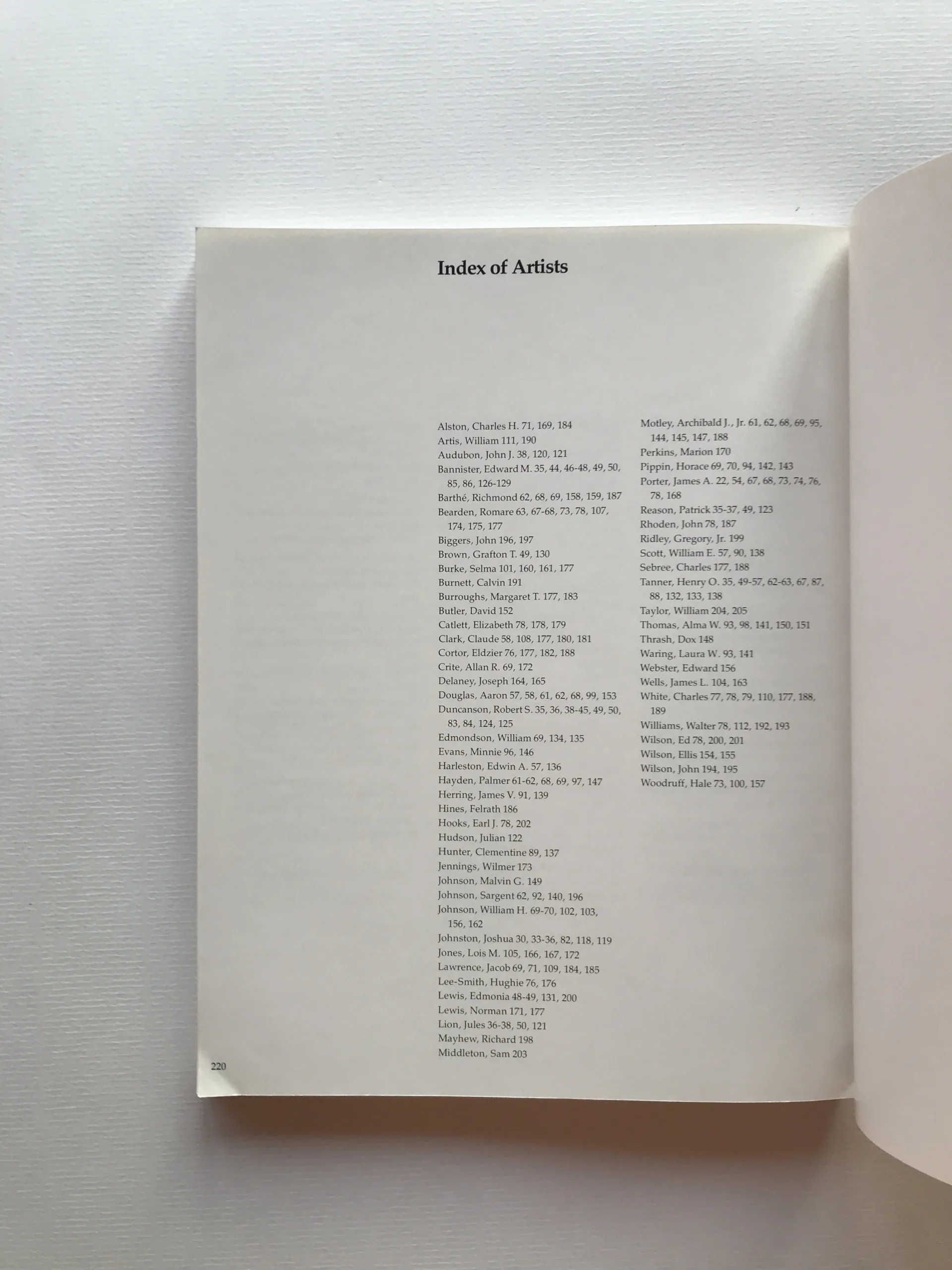 Index of Artists

Alston, Charles H. 71, 169, 184
Artis, William 111, 190
Audubon, John J. 38, 120, 121
Bannister, Edward M. 35, 44, 46-48, 49, 50, 85, 86, 126-129
Barthé, Richmond 62, 68, 69, 158, 159, 187
Bearden, Romare 63, 67-68, 73, 78, 107, 174, 175, 177
Biggers, John 196, 197
Brown, Grafton T. 49, 130
Burke, Selma 101, 160, 161, 177
Burnett, Calvin 191
Burroughs, Margaret T. 177, 183
Butler, David 152
Catlett, Elizabeth 78, 178, 179
Clark, Claude 58, 108, 177, 180, 181
Cortor, Eldzier 76, 177, 182, 188
Crite, Allan R. 69, 172
Delaney, Joseph 164, 165
Douglas, Aaron 57, 58, 61, 62, 68, 99, 153
Duncanson, Robert S. 35, 36, 38-45, 49, 50, 83, 84, 124, 125
Edmondson, William 69, 134, 135
Evans, Minnie 96, 146
Harleston, Edwin A. 57, 136
Hayden, Palmer 61-62, 68, 69, 97, 147
Herring, James V. 91, 139
Hines, Felrath 186
Hooks, Earl J. 78, 202
Hudson, Julian 122
Hunter, Clementine 89, 137
Jennings, Wilmer 173
Johnson, Malvin G. 149
Johnson, Sargent 62, 92, 140, 196
Johnson, William H. 69-70, 102, 103, 156, 162
Johnston, Joshua 30, 33-36, 82, 118, 119
Jones, Lois M. 105, 166, 167, 172
Lawrence, Jacob 69, 71, 109, 184, 185
Lee-Smith, Hughie 76, 176
Lewis, Edmonia 48-49, 131, 200
Lewis, Norman 171, 177
Lion, Jules 36-38, 50, 121
Mayhew, Richard 198
Middleton, Sam 203

Motley, Archibald J., Jr. 61, 62, 68, 69, 95, 144, 145, 147, 188
Perkins, Marion 170
Pippin, Horace 69, 70, 94, 142, 143
Porter, James A. 22, 54, 67, 68, 73, 74, 76, 78, 168
Reason, Patrick 35-37, 49, 123
Rhoden, John 78, 187
Ridley, Gregory, Jr. 199
Scott, William E. 57, 90, 138
Sebree, Charles 177, 188
Tanner, Henry O. 35, 49-57, 62-63, 67, 87, 88, 132, 133, 138
Taylor, William 204, 205
Thomas, Alma W. 93, 98, 141, 150, 151
Thrash, Dox 148
Waring, Laura W. 93, 141
Webster, Edward 156
Wells, James L. 104, 163
White, Charles 77, 78, 79, 110, 177, 188, 189
Williams, Walter 78, 112, 192, 193
Wilson, Ed 78, 200, 201
Wilson, Ellis 154, 155
Wilson, John 194, 195
Woodruff, Hale 73, 100, 157

220